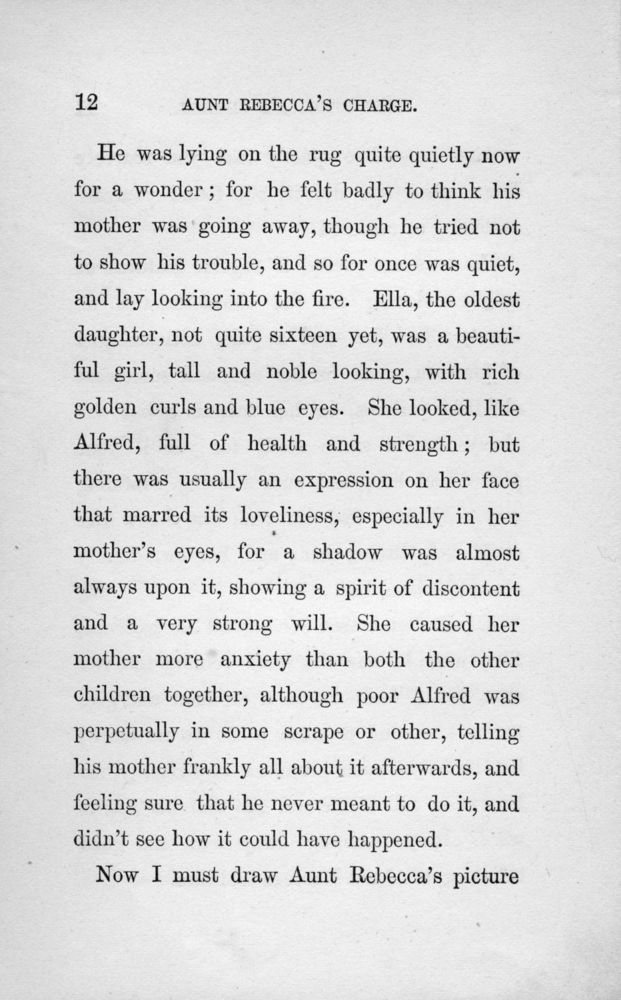 12 AUNT REBECCA'S CHARGE.

He was lying on the rug quite quietly now for a wonder; for he felt badly to think his mother was going away, though he tried not to show his trouble, and so for once was quiet, and lay looking into the fire. Ella, the oldest daughter, not quite sixteen yet, was a beautiful girl, tall and noble looking, with rich golden curls and blue eyes. She looked, like Alfred, full of health and strength; but there was usually an expression on her face that marred its loveliness, especially in her mother's eyes, for a shadow was almost always upon it, showing a spirit of discontent and a very strong will. She caused her mother more anxiety than both the other children together, although poor Alfred was perpetually in some scrape or other, telling his mother frankly all about it afterwards, and feeling sure that he never meant to do it, and didn't see how it could have happened.

Now I must draw Aunt Rebecca's picture